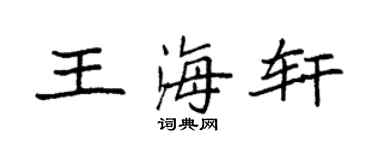 王海轩

词典网